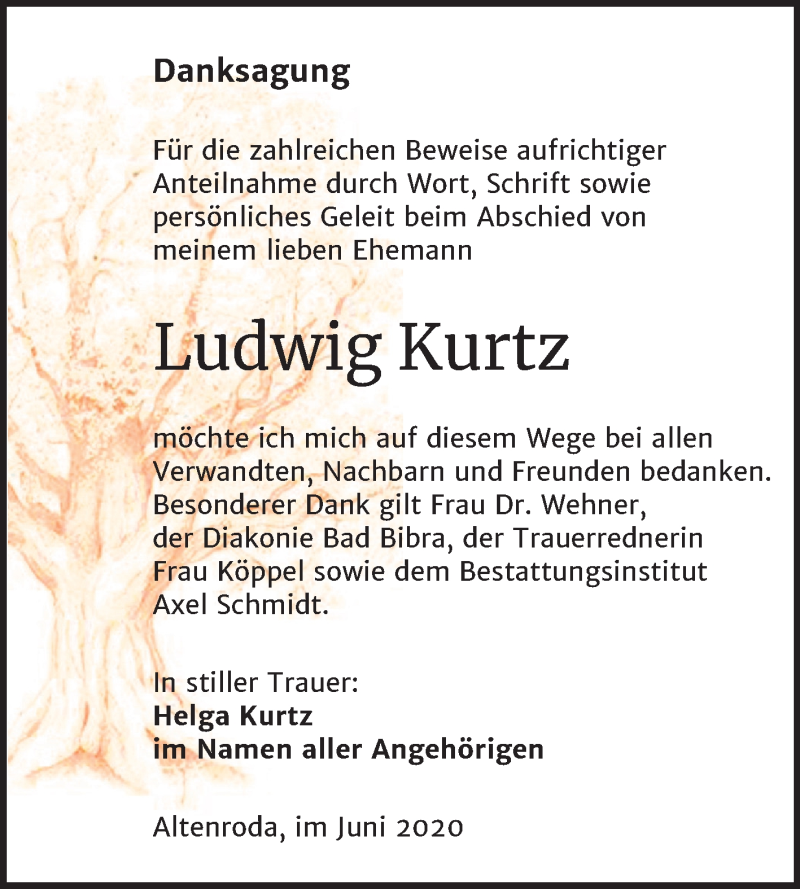 Danksagung

Für die zahlreichen Beweise aufrichtiger Anteilnahme durch Wort, Schrift sowie persönliches Geleit beim Abschied von meinem lieben Ehemann

Ludwig Kurtz

möchte ich mich auf diesem Wege bei allen Verwandten, Nachbarn und Freunden bedanken. Besonderer Dank gilt Frau Dr. Wehner, der Diakonie Bad Bibra, der Trauerrednerin Frau Köppel sowie dem Bestattungsinstitut Axel Schmidt.

In stiller Trauer:
Helga Kurtz
im Namen aller Angehörigen

Altenroda, im Juni 2020